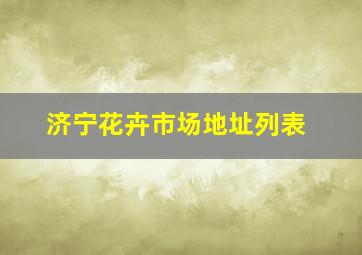 济宁花卉市场地址列表